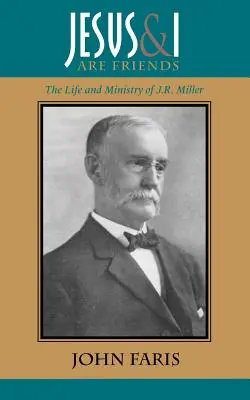 JESUS & I
ARE FRIENDS

The Life and Ministry of J.R. Miller

JOHN FARIS